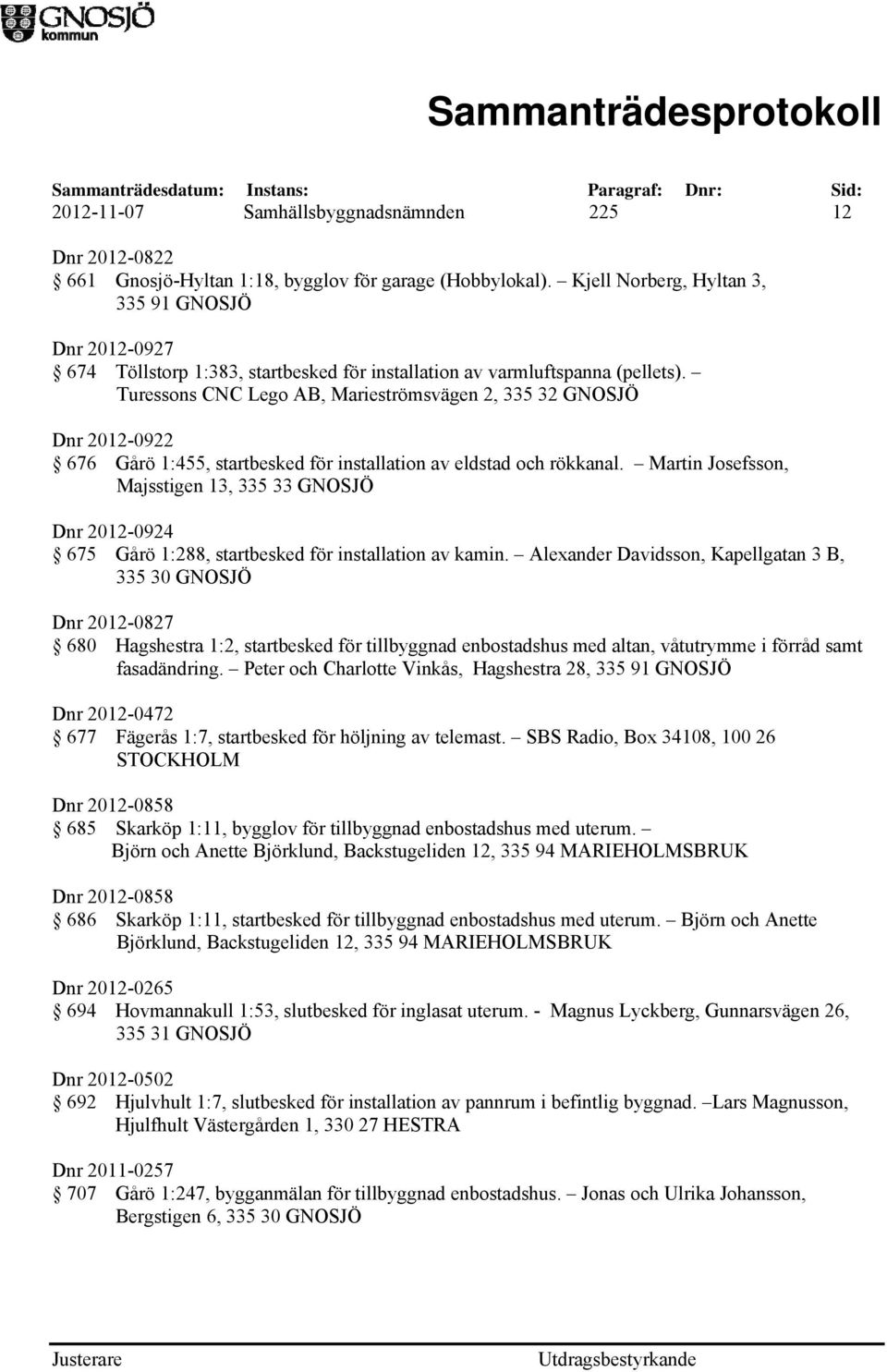 GNOSJÖ kommun

Sammanträdesprotokoll

| Sammanträdesdatum: | Instans: | Paragraf: | Dnr: | Sid: |
|---|---|---|---|---|
| 2012-11-07 | Samhällsbyggnadsnämnden | 225 | | 12 |

Dnr 2012-0822
§ 661 Gnosjö-Hyltan 1:18, bygglov för garage (Hobbylokal). – Kjell Norberg, Hyltan 3, 335 91 GNOSJÖ

Dnr 2012-0927
§ 674 Töllstorp 1:383, startbesked för installation av varmluftspanna (pellets). – Turessons CNC Lego AB, Marieströmsvägen 2, 335 32 GNOSJÖ

Dnr 2012-0922
§ 676 Gårö 1:455, startbesked för installation av eldstad och rökkanal. – Martin Josefsson, Majsstigen 13, 335 33 GNOSJÖ

Dnr 2012-0924
§ 675 Gårö 1:288, startbesked för installation av kamin. – Alexander Davidsson, Kapellgatan 3 B, 335 30 GNOSJÖ

Dnr 2012-0827
§ 680 Hagshestra 1:2, startbesked för tillbyggnad enbostadshus med altan, våtutrymme i förråd samt fasadändring. – Peter och Charlotte Vinkås, Hagshestra 28, 335 91 GNOSJÖ

Dnr 2012-0472
§ 677 Fägerås 1:7, startbesked för höljning av telemast. – SBS Radio, Box 34108, 100 26 STOCKHOLM

Dnr 2012-0858
§ 685 Skarköp 1:11, bygglov för tillbyggnad enbostadshus med uterum. – Björn och Anette Björklund, Backstugeliden 12, 335 94 MARIEHOLMSBRUK

Dnr 2012-0858
§ 686 Skarköp 1:11, startbesked för tillbyggnad enbostadshus med uterum. – Björn och Anette Björklund, Backstugeliden 12, 335 94 MARIEHOLMSBRUK

Dnr 2012-0265
§ 694 Hovmannakull 1:53, slutbesked för inglasat uterum. - Magnus Lyckberg, Gunnarsvägen 26, 335 31 GNOSJÖ

Dnr 2012-0502
§ 692 Hjulvhult 1:7, slutbesked för installation av pannrum i befintlig byggnad. –Lars Magnusson, Hjulfhult Västergården 1, 330 27 HESTRA

Dnr 2011-0257
§ 707 Gårö 1:247, bygganmälan för tillbyggnad enbostadshus. – Jonas och Ulrika Johansson, Bergstigen 6, 335 30 GNOSJÖ

Justerare

Utdragsbestyrkande